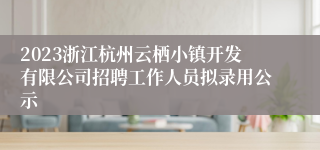 2023浙江杭州云栖小镇开发有限公司招聘工作人员拟录用公示